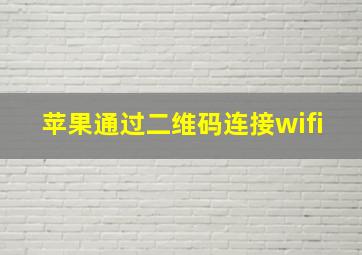 苹果通过二维码连接wifi